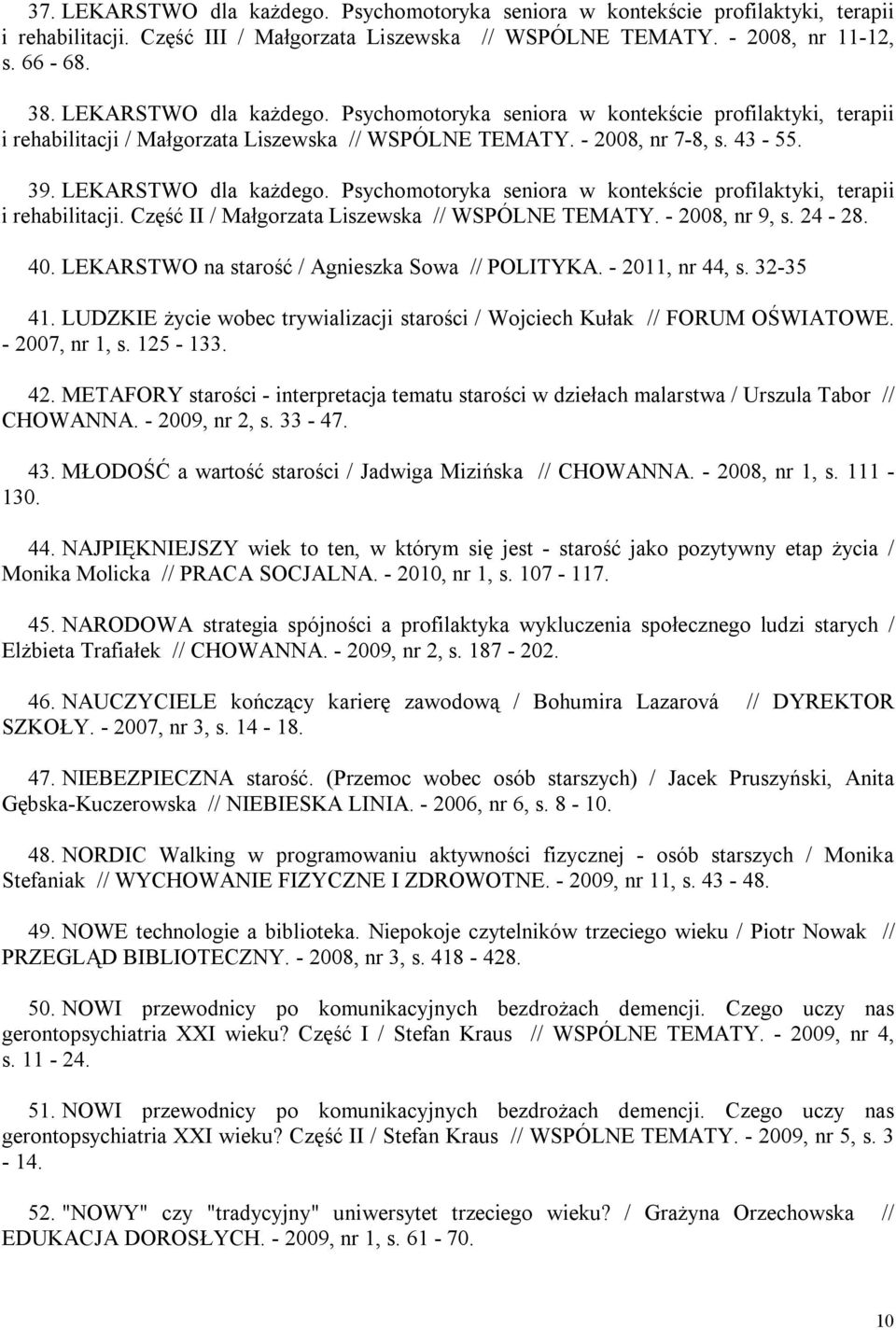 37. LEKARSTWO dla każdego. Psychomotoryka seniora w kontekście profilaktyki, terapii i rehabilitacji. Część III / Małgorzata Liszewska // WSPÓLNE TEMATY. - 2008, nr 11-12, s. 66 - 68.

38. LEKARSTWO dla każdego. Psychomotoryka seniora w kontekście profilaktyki, terapii i rehabilitacji / Małgorzata Liszewska // WSPÓLNE TEMATY. - 2008, nr 7-8, s. 43 - 55.

39. LEKARSTWO dla każdego. Psychomotoryka seniora w kontekście profilaktyki, terapii i rehabilitacji. Część II / Małgorzata Liszewska // WSPÓLNE TEMATY. - 2008, nr 9, s. 24 - 28.

40. LEKARSTWO na starość / Agnieszka Sowa // POLITYKA. - 2011, nr 44, s. 32-35

41. LUDZKIE życie wobec trywializacji starości / Wojciech Kułak // FORUM OŚWIATOWE. - 2007, nr 1, s. 125 - 133.

42. METAFORY starości - interpretacja tematu starości w dziełach malarstwa / Urszula Tabor // CHOWANNA. - 2009, nr 2, s. 33 - 47.

43. MŁODOŚĆ a wartość starości / Jadwiga Mizińska // CHOWANNA. - 2008, nr 1, s. 111 - 130.

44. NAJPIĘKNIEJSZY wiek to ten, w którym się jest - starość jako pozytywny etap życia / Monika Molicka // PRACA SOCJALNA. - 2010, nr 1, s. 107 - 117.

45. NARODOWA strategia spójności a profilaktyka wykluczenia społecznego ludzi starych / Elżbieta Trafiałek // CHOWANNA. - 2009, nr 2, s. 187 - 202.

46. NAUCZYCIELE kończący karierę zawodową / Bohumira Lazarová // DYREKTOR SZKOŁY. - 2007, nr 3, s. 14 - 18.

47. NIEBEZPIECZNA starość. (Przemoc wobec osób starszych) / Jacek Pruszyński, Anita Gębska-Kuczerowska // NIEBIESKA LINIA. - 2006, nr 6, s. 8 - 10.

48. NORDIC Walking w programowaniu aktywności fizycznej - osób starszych / Monika Stefaniak // WYCHOWANIE FIZYCZNE I ZDROWOTNE. - 2009, nr 11, s. 43 - 48.

49. NOWE technologie a biblioteka. Niepokoje czytelników trzeciego wieku / Piotr Nowak // PRZEGLĄD BIBLIOTECZNY. - 2008, nr 3, s. 418 - 428.

50. NOWI przewodnicy po komunikacyjnych bezdrożach demencji. Czego uczy nas gerontopsychiatria XXI wieku? Część I / Stefan Kraus // WSPÓLNE TEMATY. - 2009, nr 4, s. 11 - 24.

51. NOWI przewodnicy po komunikacyjnych bezdrożach demencji. Czego uczy nas gerontopsychiatria XXI wieku? Część II / Stefan Kraus // WSPÓLNE TEMATY. - 2009, nr 5, s. 3 - 14.

52. "NOWY" czy "tradycyjny" uniwersytet trzeciego wieku? / Grażyna Orzechowska // EDUKACJA DOROSŁYCH. - 2009, nr 1, s. 61 - 70.

10